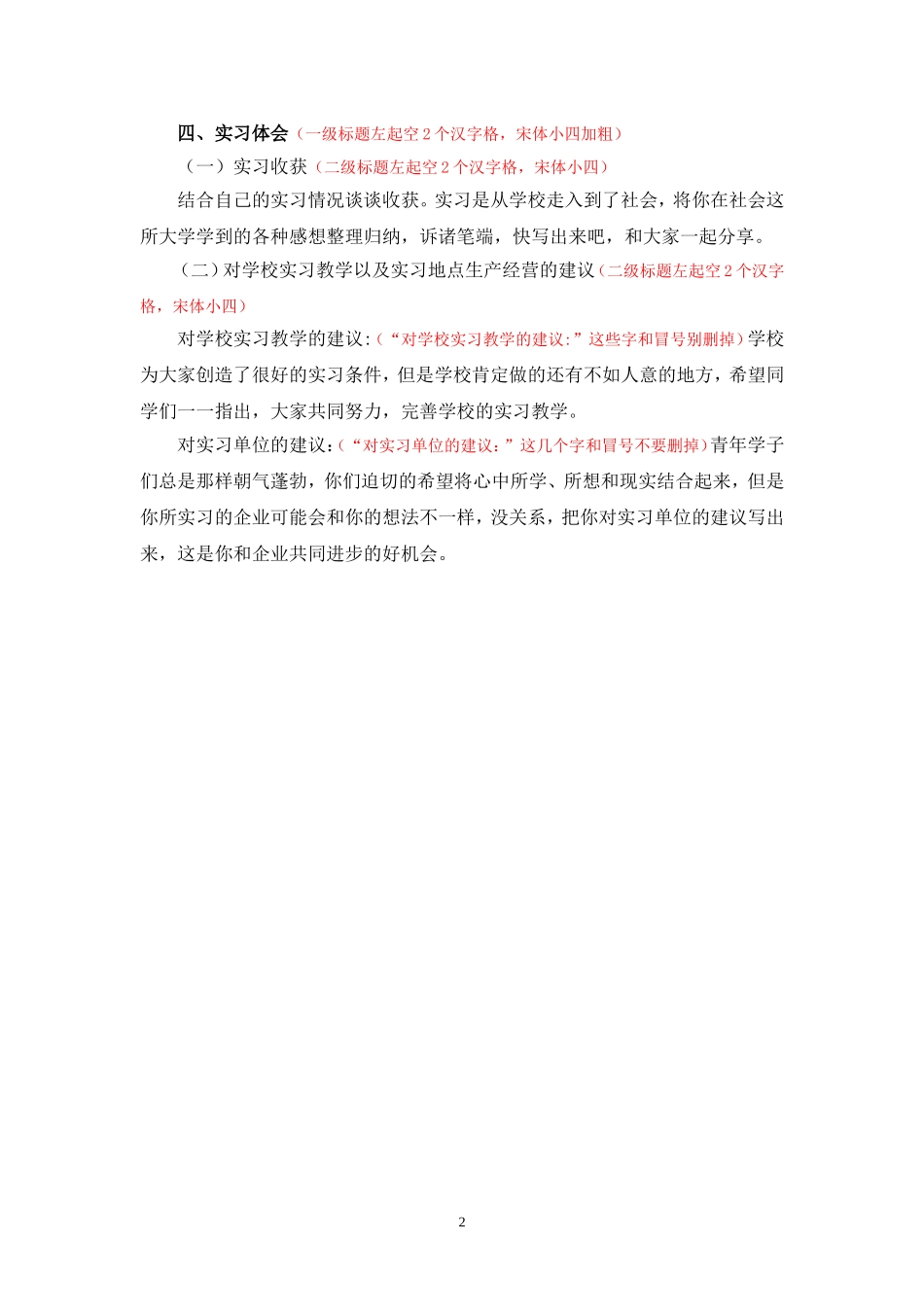 四、实习体会（一级标题左起空 2 个汉字格，宋体小四加粗）

（一）实习收获（二级标题左起空 2 个汉字格，宋体小四）

结合自己的实习情况谈谈收获。实习是从学校走入到了社会，将你在社会这所大学学到的各种感想整理归纳，诉诸笔端，快写出来吧，和大家一起分享。

（二）对学校实习教学以及实习地点生产经营的建议（二级标题左起空 2 个汉字格，宋体小四）

对学校实习教学的建议:（“对学校实习教学的建议:”这些字和冒号别删掉）学校为大家创造了很好的实习条件，但是学校肯定做的还有不如人意的地方，希望同学们一一指出，大家共同努力，完善学校的实习教学。

对实习单位的建议:（“对实习单位的建议:”这几个字和冒号不要删掉）青年学子们总是那样朝气蓬勃，你们迫切的希望将心中所学、所想和现实结合起来，但是你所实习的企业可能会和你的想法不一样，没关系，把你对实习单位的建议写出来，这是你和企业共同进步的好机会。

2